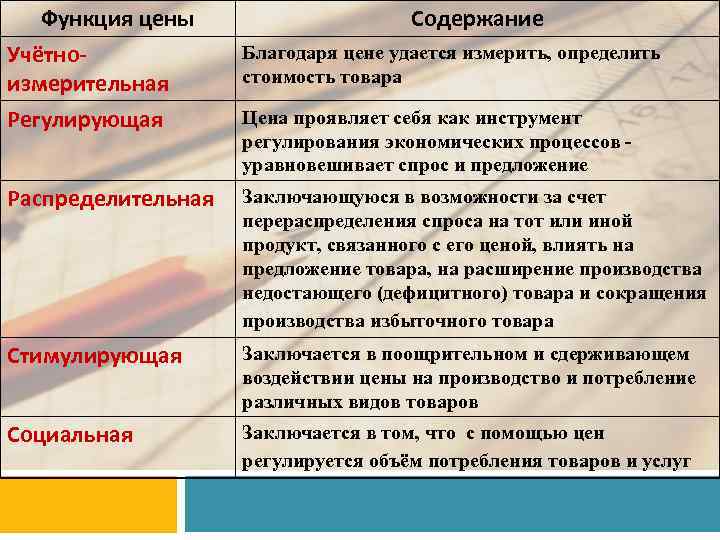 | Функция цены | Содержание |
|---|---|
| Учётно-измерительная | Благодаря цене удается измерить, определить стоимость товара |
| Регулирующая | Цена проявляет себя как инструмент регулирования экономических процессов - уравновешивает спрос и предложение |
| Распределительная | Заключающуюся в возможности за счет перераспределения спроса на тот или иной продукт, связанного с его ценой, влиять на предложение товара, на расширение производства недостающего (дефицитного) товара и сокращения производства избыточного товара |
| Стимулирующая | Заключается в поощрительном и сдерживающем воздействии цены на производство и потребление различных видов товаров |
| Социальная | Заключается в том, что с помощью цен регулируется объём потребления товаров и услуг |